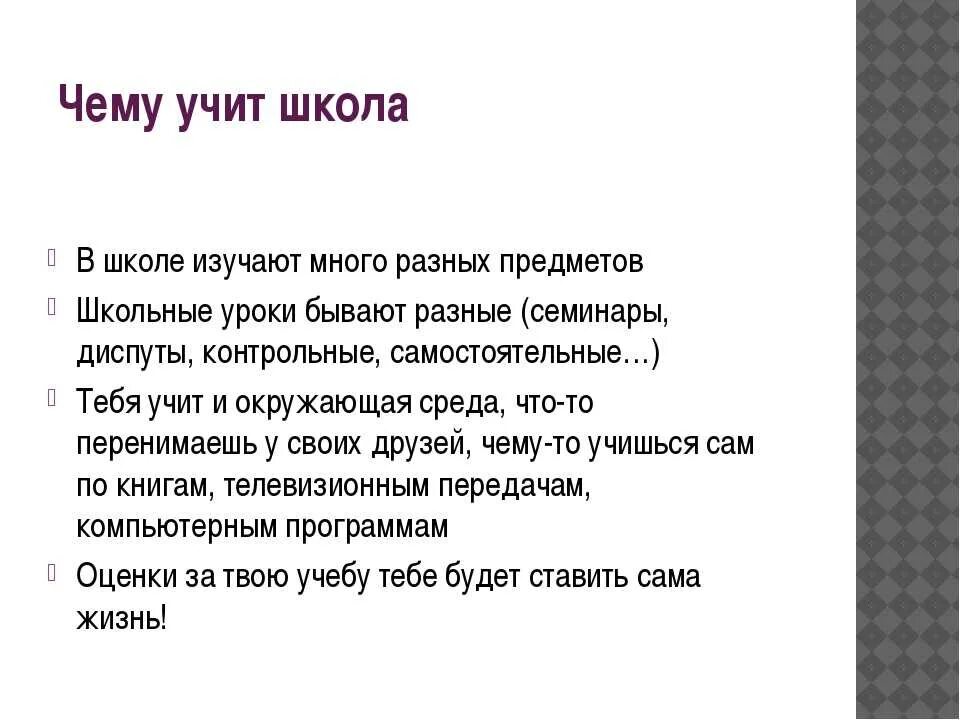 Чему учит школа

В школе изучают много разных предметов

Школьные уроки бывают разные (семинары, диспуты, контрольные, самостоятельные…)

Тебя учит и окружающая среда, что-то перенимаешь у своих друзей, чему-то учишься сам по книгам, телевизионным передачам, компьютерным программам

Оценки за твою учебу тебе будет ставить сама жизнь!